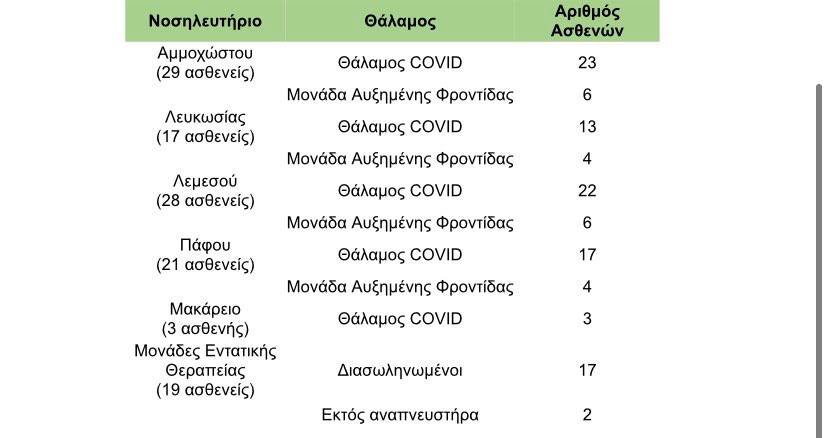 | Νοσηλευτήριο | Θάλαμος | Αριθμός Ασθενών |
|---|---|---|
| Αμμοχώστου (29 ασθενείς) | Θάλαμος COVID | 23 |
| | Μονάδα Αυξημένης Φροντίδας | 6 |
| Λευκωσίας (17 ασθενείς) | Θάλαμος COVID | 13 |
| | Μονάδα Αυξημένης Φροντίδας | 4 |
| Λεμεσού (28 ασθενείς) | Θάλαμος COVID | 22 |
| | Μονάδα Αυξημένης Φροντίδας | 6 |
| Πάφου (21 ασθενείς) | Θάλαμος COVID | 17 |
| | Μονάδα Αυξημένης Φροντίδας | 4 |
| Μακάρειο (3 ασθενής) | Θάλαμος COVID | 3 |
| Μονάδες Εντατικής Θεραπείας (19 ασθενείς) | Διασωληνωμένοι | 17 |
| | Εκτός αναπνευστήρα | 2 |